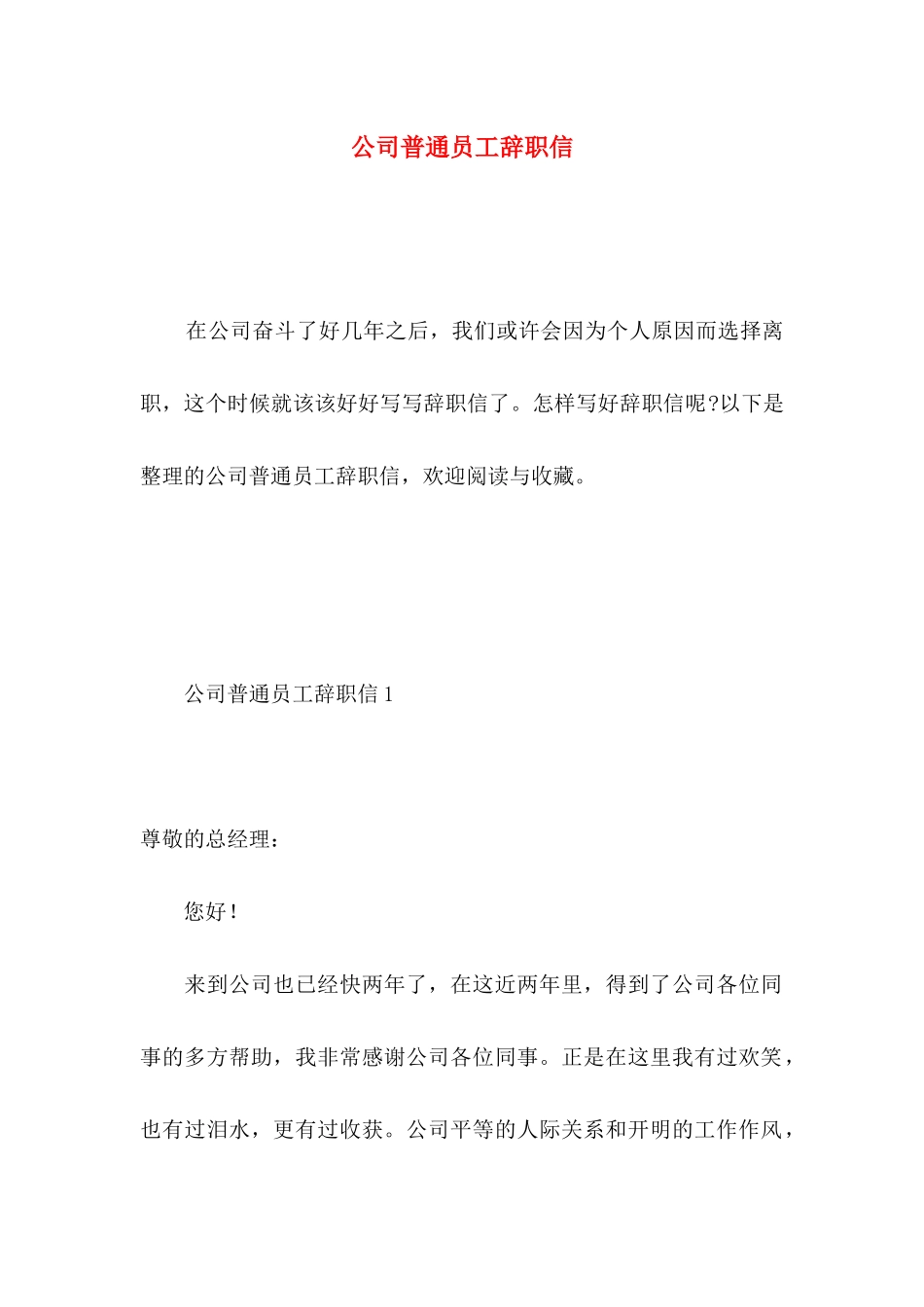 公司普通员工辞职信

在公司奋斗了好几年之后，我们或许会因为个人原因而选择离职，这个时候就该该好好写写辞职信了。怎样写好辞职信呢?以下是整理的公司普通员工辞职信，欢迎阅读与收藏。

公司普通员工辞职信 1

尊敬的总经理：

您好！

来到公司也已经快两年了，在这近两年里，得到了公司各位同事的多方帮助，我非常感谢公司各位同事。正是在这里我有过欢笑，也有过泪水，更有过收获。公司平等的人际关系和开明的工作作风，